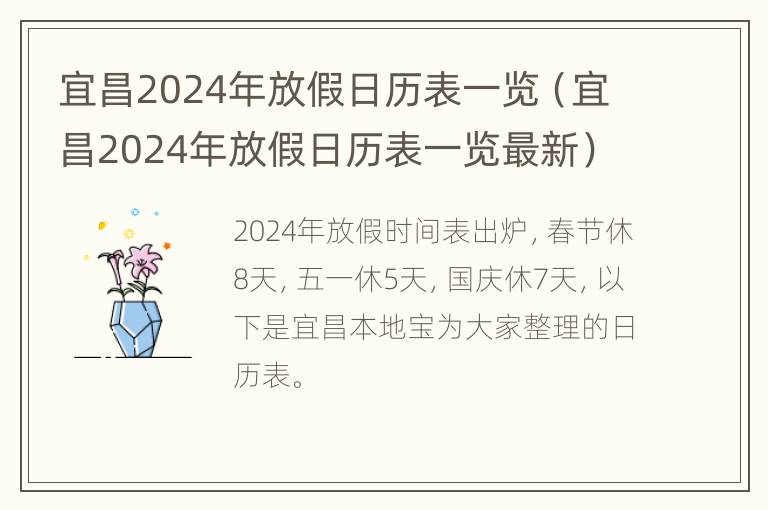 宜昌2024年放假日历表一览（宜昌2024年放假日历表一览最新）

2024年放假时间表出炉，春节休8天，五一休5天，国庆休7天，以下是宜昌本地宝为大家整理的日历表。